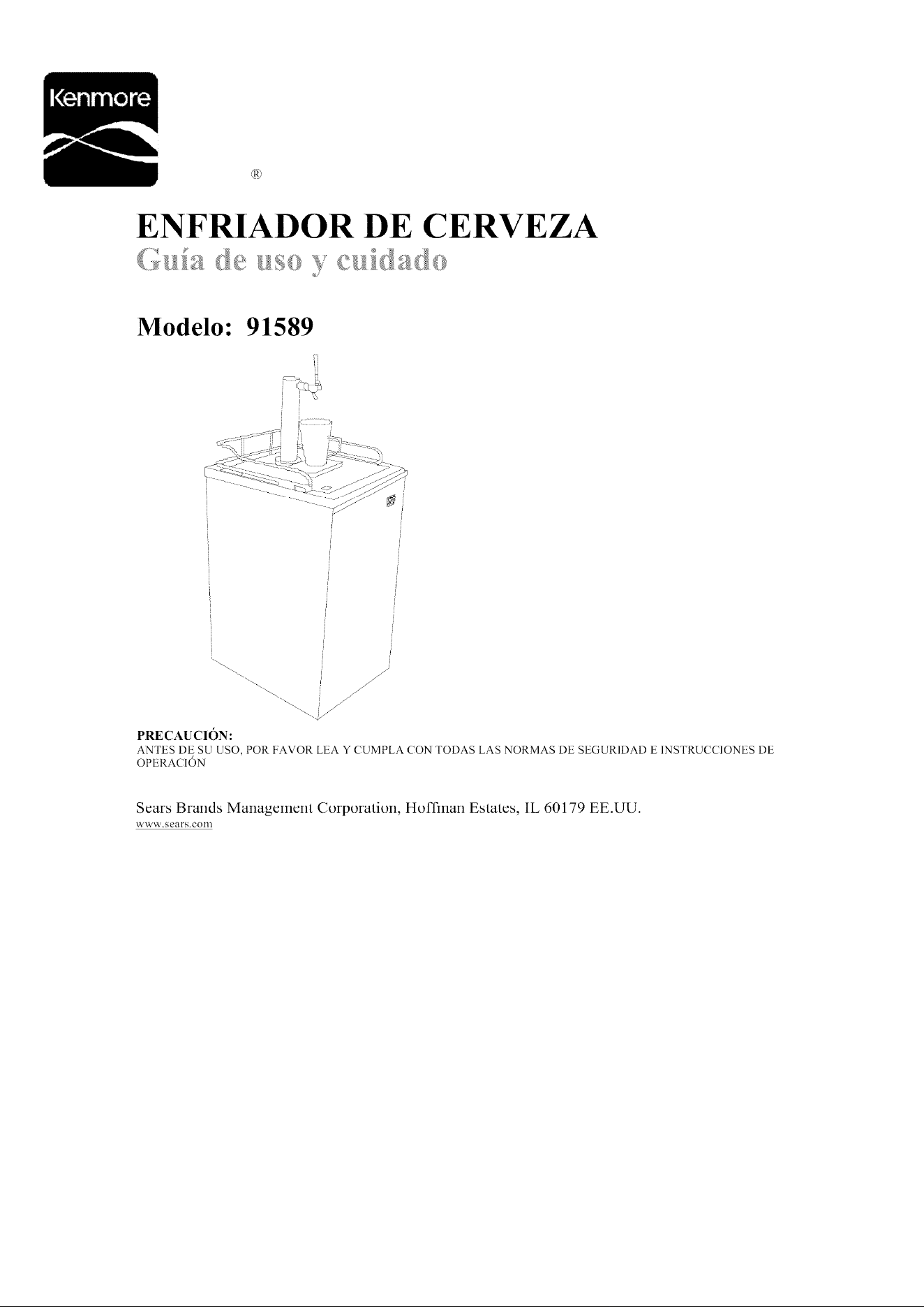 Kenmore

®

ENFRIADOR DE CERVEZA

Guía de uso y cuidado

Modelo: 91589

PRECAUCIÓN:
ANTES DE SU USO, POR FAVOR LEA Y CUMPLA CON TODAS LAS NORMAS DE SEGURIDAD E INSTRUCCIONES DE OPERACIÓN

Sears Brands Management Corporation, Hoffman Estates, IL 60179 EE.UU.
www.sears.com